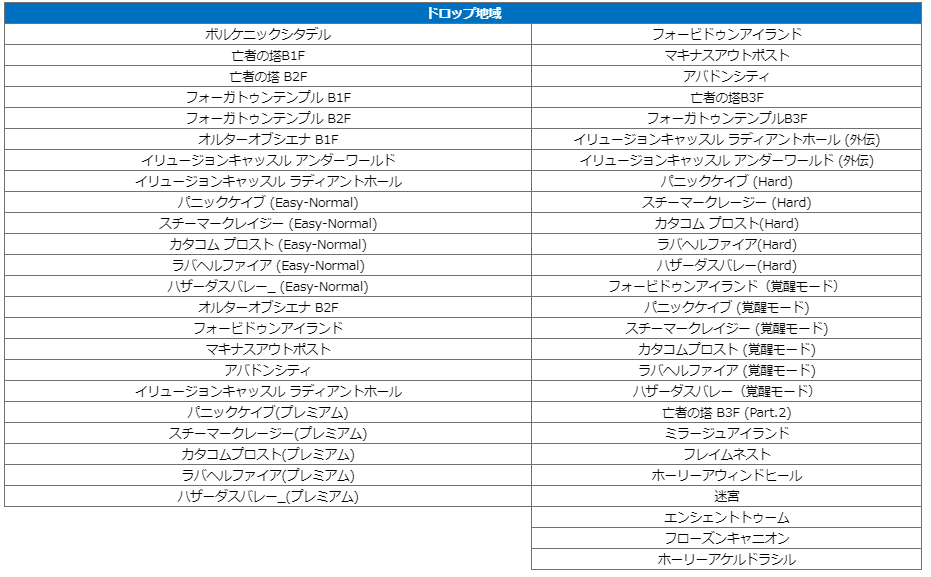 | ドロップ地域 | |
|---|---|
| ボルケニックシタデル | フォービドゥンアイランド |
| 亡者の塔B1F | マキナスアウトポスト |
| 亡者の塔 B2F | アバドンシティ |
| フォーガトゥンテンプル B1F | 亡者の塔B3F |
| フォーガトゥンテンプル B2F | フォーガトゥンテンプルB3F |
| オルターオブシエナ B1F | イリュージョンキャッスル ラディアントホール (外伝) |
| イリュージョンキャッスル アンダーワールド | イリュージョンキャッスル アンダーワールド (外伝) |
| イリュージョンキャッスル ラディアントホール | パニックケイブ (Hard) |
| パニックケイブ (Easy-Normal) | スチーマークレージー (Hard) |
| スチーマークレイジー (Easy-Normal) | カタコム プロスト(Hard) |
| カタコム プロスト (Easy-Normal) | ラバヘルファイア(Hard) |
| ラバヘルファイア (Easy-Normal) | ハザーダスバレー(Hard) |
| ハザーダスバレー_ (Easy-Normal) | フォービドゥンアイランド (覚醒モード) |
| オルターオブシエナ B2F | パニックケイブ (覚醒モード) |
| フォービドゥンアイランド | スチーマークレイジー (覚醒モード) |
| マキナスアウトポスト | カタコムプロスト (覚醒モード) |
| アバドンシティ | ラバヘルファイア (覚醒モード) |
| イリュージョンキャッスル ラディアントホール | ハザーダスバレー (覚醒モード) |
| パニックケイブ(プレミアム) | 亡者の塔 B3F (Part.2) |
| スチーマークレージー(プレミアム) | ミラージュアイランド |
| カタコムプロスト(プレミアム) | フレイムネスト |
| ラバヘルファイア(プレミアム) | ホーリーアウィンドヒール |
| ハザーダスバレー_(プレミアム) | 迷宮 |
| | エンシェントトゥーム |
| | フローズンキャニオン |
| | ホーリーアケルドラシル |